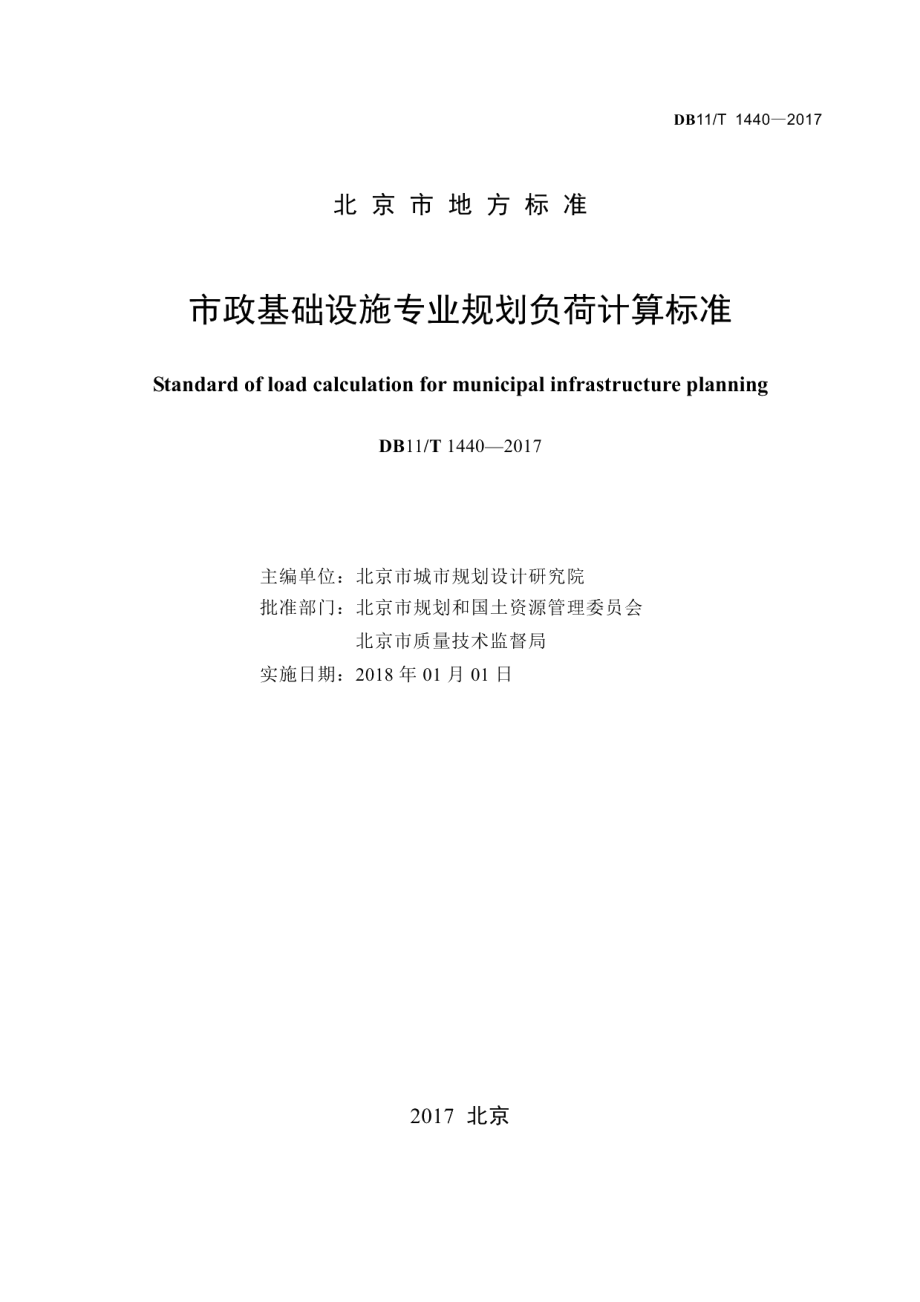 DB11/T 1440—2017

北京市地方标准

市政基础设施专业规划负荷计算标准

Standard of load calculation for municipal infrastructure planning

DB11/T 1440—2017

主编单位：北京市城市规划设计研究院
批准部门：北京市规划和国土资源管理委员会
北京市质量技术监督局
实施日期：2018 年 01 月 01 日

2017 北京